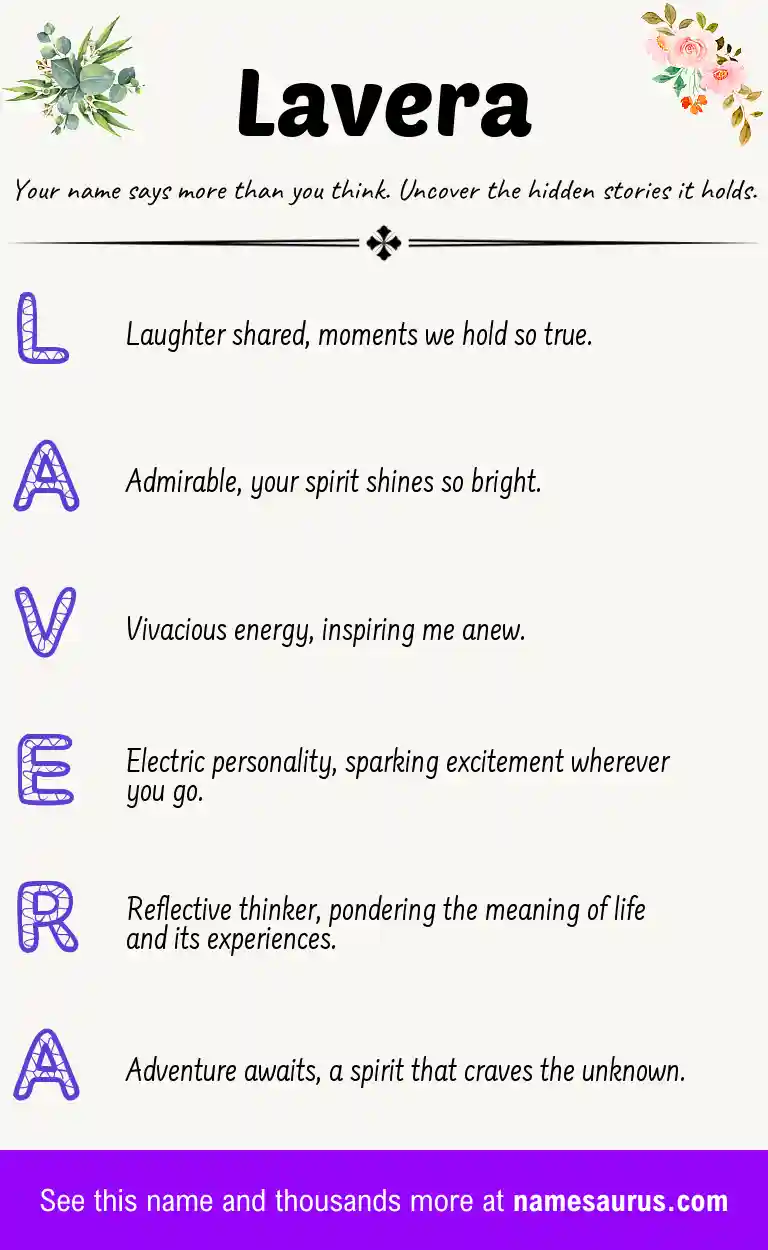 Lavera

Your name says more than you think. Uncover the hidden stories it holds.

L Laughter shared, moments we hold so true.

A Admirable, your spirit shines so bright.

V Vivacious energy, inspiring me anew.

E Electric personality, sparking excitement wherever you go.

R Reflective thinker, pondering the meaning of life and its experiences.

A Adventure awaits, a spirit that craves the unknown.

See this name and thousands more at namesaurus.com